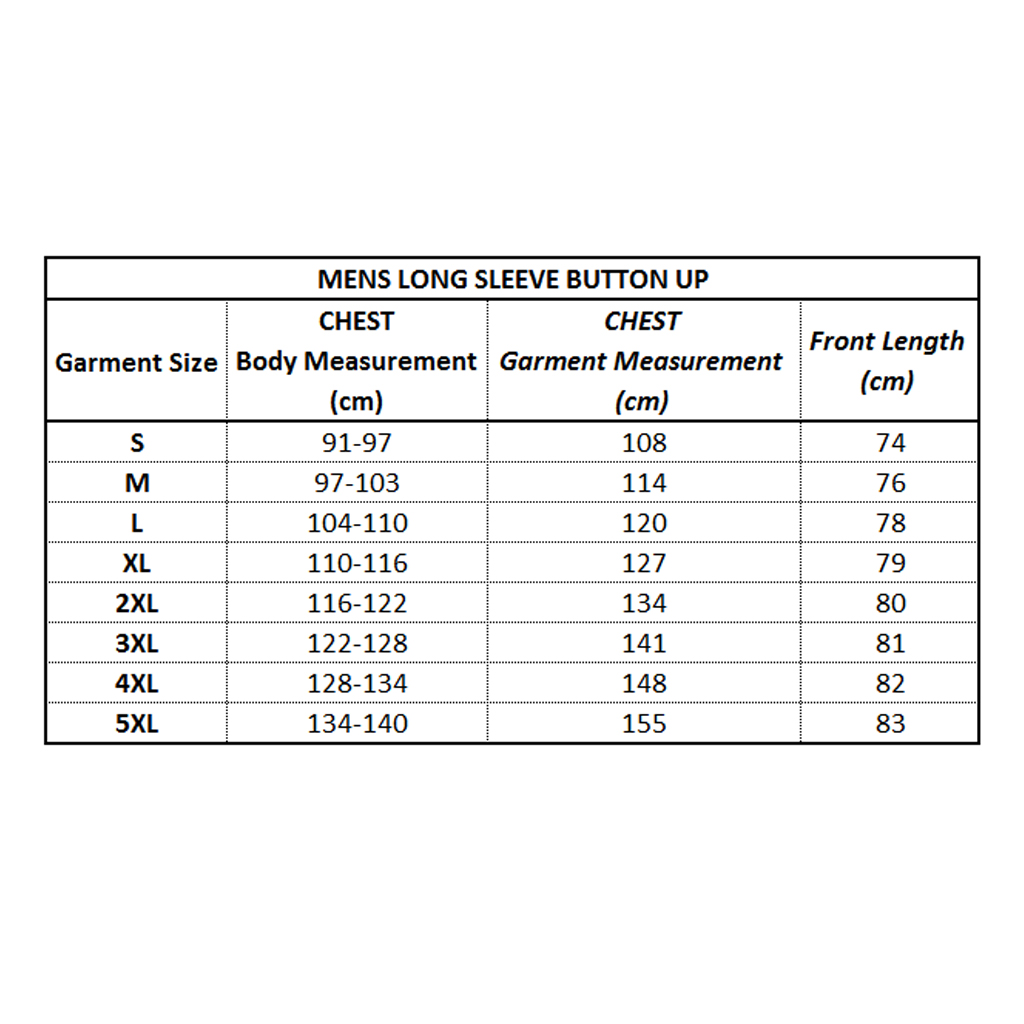 MENS LONG SLEEVE BUTTON UP

| Garment Size | CHEST Body Measurement (cm) | CHEST Garment Measurement (cm) | Front Length (cm) |
|---|---|---|---|
| S | 91-97 | 108 | 74 |
| M | 97-103 | 114 | 76 |
| L | 104-110 | 120 | 78 |
| XL | 110-116 | 127 | 79 |
| 2XL | 116-122 | 134 | 80 |
| 3XL | 122-128 | 141 | 81 |
| 4XL | 128-134 | 148 | 82 |
| 5XL | 134-140 | 155 | 83 |